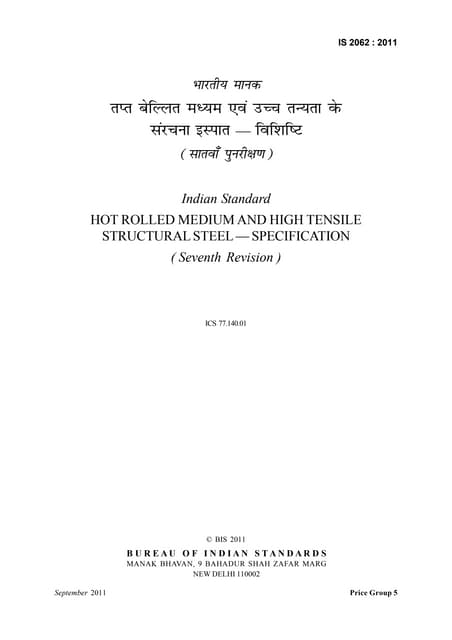 IS 2062 : 2011

भारतीय मानक
तप्त बेल्लित मध्यम एवं उच्च तन्यता के संरचना इस्पात — विशिष्टि
( सातवाँ पुनरीक्षण )

Indian Standard
HOT ROLLED MEDIUM AND HIGH TENSILE STRUCTURAL STEEL — SPECIFICATION
( Seventh Revision )

ICS 77.140.01

© BIS 2011
BUREAU OF INDIAN STANDARDS
MANAK BHAVAN, 9 BAHADUR SHAH ZAFAR MARG
NEW DELHI 110002

September 2011

Price Group 5